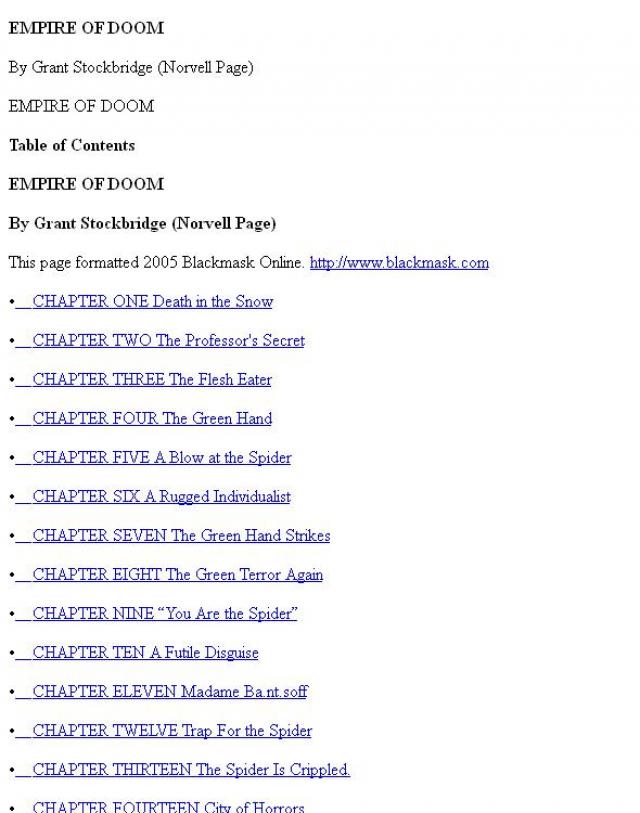 EMPIRE OF DOOM

By Grant Stockbridge (Norvell Page)

EMPIRE OF DOOM

Table of Contents

EMPIRE OF DOOM

By Grant Stockbridge (Norvell Page)

This page formatted 2005 Blackmask Online. http://www.blackmask.com

• CHAPTER ONE Death in the Snow

• CHAPTER TWO The Professor's Secret

• CHAPTER THREE The Flesh Eater

• CHAPTER FOUR The Green Hand

• CHAPTER FIVE A Blow at the Spider

• CHAPTER SIX A Rugged Individualist

• CHAPTER SEVEN The Green Hand Strikes

• CHAPTER EIGHT The Green Terror Again

• CHAPTER NINE "You Are the Spider"

• CHAPTER TEN A Futile Disguise

• CHAPTER ELEVEN Madame Ba.nt.soff

• CHAPTER TWELVE Trap For the Spider

• CHAPTER THIRTEEN The Spider Is Crippled.

• CHAPTER FOURTEEN City of Horrors